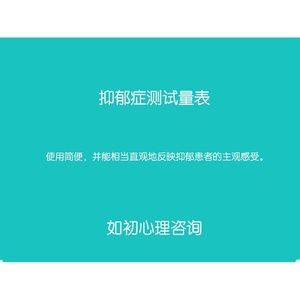 抑郁症测试量表

使用简便，并能相当直观地反映抑郁患者的主观感受。

如初心理咨询